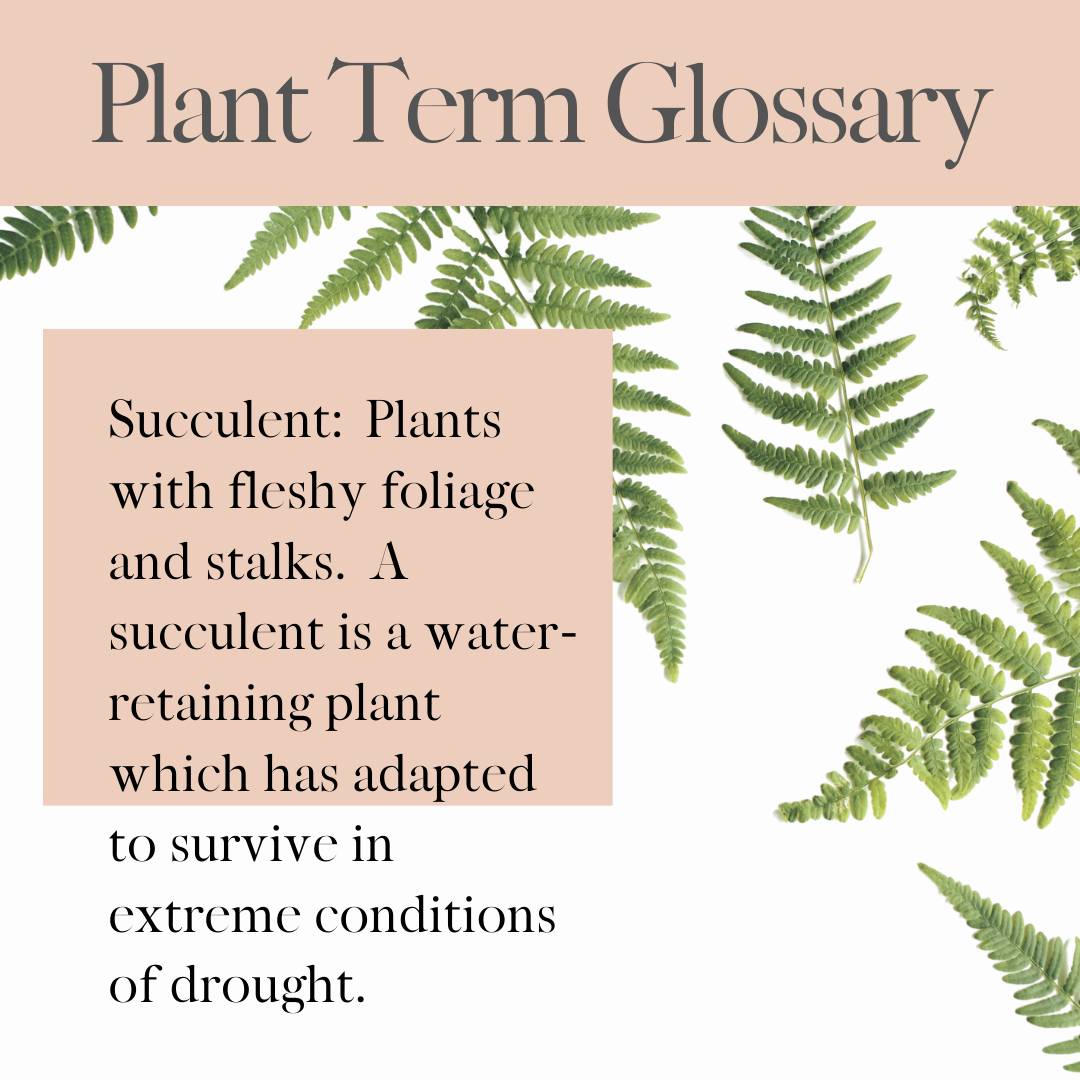 Plant Term Glossary

Succulent: Plants with fleshy foliage and stalks. A succulent is a water-retaining plant which has adapted to survive in extreme conditions of drought.